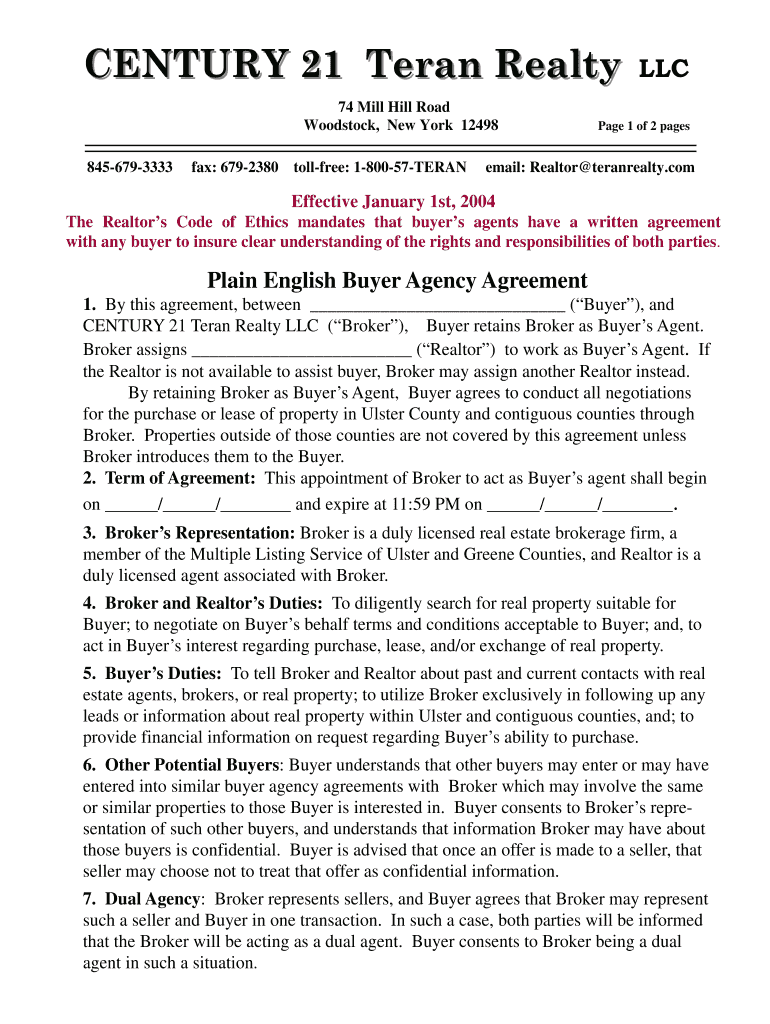 CENTURY 21 Teran Realty LLC

74 Mill Hill Road
Woodstock, New York 12498

Page 1 of 2 pages

845-679-3333 fax: 679-2380 toll-free: 1-800-57-TERAN email: Realtor@teranrealty.com

Effective January 1st, 2004

The Realtor's Code of Ethics mandates that buyer's agents have a written agreement with any buyer to insure clear understanding of the rights and responsibilities of both parties.

Plain English Buyer Agency Agreement

1. By this agreement, between _____________________________ ("Buyer"), and CENTURY 21 Teran Realty LLC ("Broker"), Buyer retains Broker as Buyer's Agent. Broker assigns _________________________ ("Realtor") to work as Buyer's Agent. If the Realtor is not available to assist buyer, Broker may assign another Realtor instead.

By retaining Broker as Buyer's Agent, Buyer agrees to conduct all negotiations for the purchase or lease of property in Ulster County and contiguous counties through Broker. Properties outside of those counties are not covered by this agreement unless Broker introduces them to the Buyer.

2. Term of Agreement: This appointment of Broker to act as Buyer's agent shall begin on ______/______/________ and expire at 11:59 PM on ______/______/________.

3. Broker's Representation: Broker is a duly licensed real estate brokerage firm, a member of the Multiple Listing Service of Ulster and Greene Counties, and Realtor is a duly licensed agent associated with Broker.

4. Broker and Realtor's Duties: To diligently search for real property suitable for Buyer; to negotiate on Buyer's behalf terms and conditions acceptable to Buyer; and, to act in Buyer's interest regarding purchase, lease, and/or exchange of real property.

5. Buyer's Duties: To tell Broker and Realtor about past and current contacts with real estate agents, brokers, or real property; to utilize Broker exclusively in following up any leads or information about real property within Ulster and contiguous counties, and; to provide financial information on request regarding Buyer's ability to purchase.

6. Other Potential Buyers: Buyer understands that other buyers may enter or may have entered into similar buyer agency agreements with Broker which may involve the same or similar properties to those Buyer is interested in. Buyer consents to Broker's representation of such other buyers, and understands that information Broker may have about those buyers is confidential. Buyer is advised that once an offer is made to a seller, that seller may choose not to treat that offer as confidential information.

7. Dual Agency: Broker represents sellers, and Buyer agrees that Broker may represent such a seller and Buyer in one transaction. In such a case, both parties will be informed that the Broker will be acting as a dual agent. Buyer consents to Broker being a dual agent in such a situation.